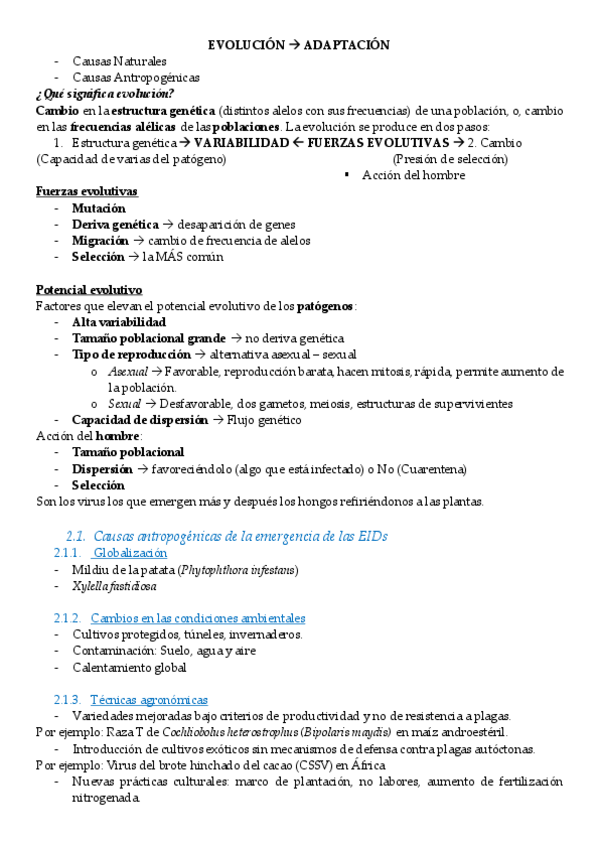 EVOLUCIÓN → ADAPTACIÓN
- Causas Naturales
- Causas Antropogénicas

¿Qué significa evolución?
Cambio en la estructura genética (distintos alelos con sus frecuencias) de una población, o, cambio en las frecuencias alélicas de las poblaciones. La evolución se produce en dos pasos:
1. Estructura genética → VARIABILIDAD ← FUERZAS EVOLUTIVAS → 2. Cambio
(Capacidad de varias del patógeno) (Presión de selección)
▪ Acción del hombre

Fuerzas evolutivas
- Mutación
- Deriva genética → desaparición de genes
- Migración → cambio de frecuencia de alelos
- Selección → la MÁS común

Potencial evolutivo
Factores que elevan el potencial evolutivo de los patógenos:
- Alta variabilidad
- Tamaño poblacional grande → no deriva genética
- Tipo de reproducción → alternativa asexual – sexual
o Asexual → Favorable, reproducción barata, hacen mitosis, rápida, permite aumento de la población.
o Sexual → Desfavorable, dos gametos, meiosis, estructuras de supervivientes
- Capacidad de dispersión → Flujo genético
Acción del hombre:
- Tamaño poblacional
- Dispersión → favoreciéndolo (algo que está infectado) o No (Cuarentena)
- Selección
Son los virus los que emergen más y después los hongos refiriéndonos a las plantas.

2.1. Causas antropogénicas de la emergencia de las EIDs
2.1.1. Globalización
- Mildiu de la patata (Phytophthora infestans)
- Xylella fastidiosa

2.1.2. Cambios en las condiciones ambientales
- Cultivos protegidos, túneles, invernaderos.
- Contaminación: Suelo, agua y aire
- Calentamiento global

2.1.3. Técnicas agronómicas
- Variedades mejoradas bajo criterios de productividad y no de resistencia a plagas.
Por ejemplo: Raza T de Cochliobolus heterostrophus (Bipolaris maydis) en maíz androestéril.
- Introducción de cultivos exóticos sin mecanismos de defensa contra plagas autóctonas.
Por ejemplo: Virus del brote hinchado del cacao (CSSV) en África
- Nuevas prácticas culturales: marco de plantación, no labores, aumento de fertilización nitrogenada.